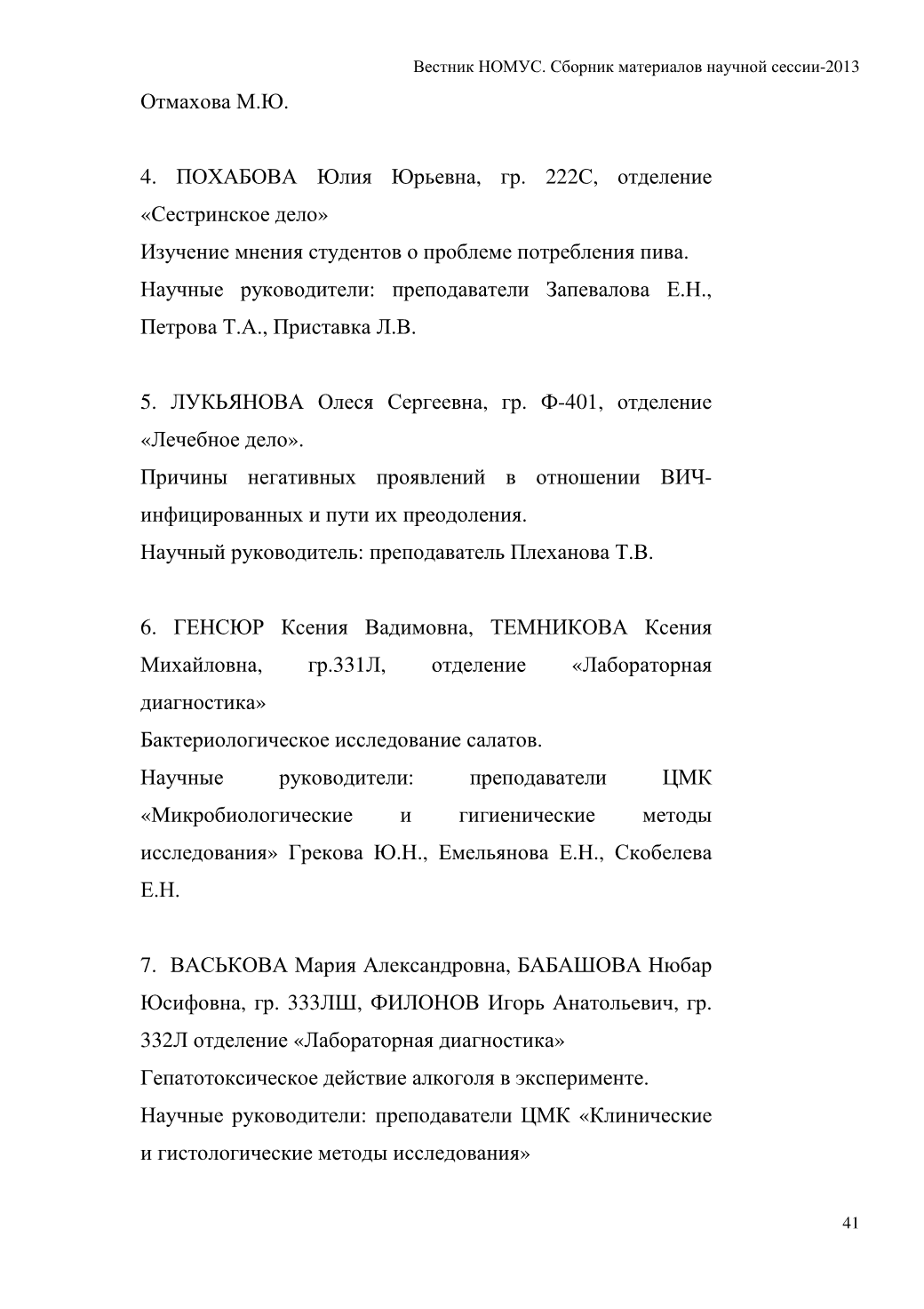 Вестник НОМУС. Сборник материалов научной сессии-2013

Отмахова М.Ю.

4. ПОХАБОВА Юлия Юрьевна, гр. 222С, отделение «Сестринское дело»
Изучение мнения студентов о проблеме потребления пива.
Научные руководители: преподаватели Запевалова Е.Н., Петрова Т.А., Приставка Л.В.

5. ЛУКЬЯНОВА Олеся Сергеевна, гр. Ф-401, отделение «Лечебное дело».
Причины негативных проявлений в отношении ВИЧ-инфицированных и пути их преодоления.
Научный руководитель: преподаватель Плеханова Т.В.

6. ГЕНСЮР Ксения Вадимовна, ТЕМНИКОВА Ксения Михайловна, гр.331Л, отделение «Лабораторная диагностика»
Бактериологическое исследование салатов.
Научные руководители: преподаватели ЦМК «Микробиологические и гигиенические методы исследования» Грекова Ю.Н., Емельянова Е.Н., Скобелева Е.Н.

7. ВАСЬКОВА Мария Александровна, БАБАШОВА Нюбар Юсифовна, гр. 333ЛШ, ФИЛОНОВ Игорь Анатольевич, гр. 332Л отделение «Лабораторная диагностика»
Гепатотоксическое действие алкоголя в эксперименте.
Научные руководители: преподаватели ЦМК «Клинические и гистологические методы исследования»

41